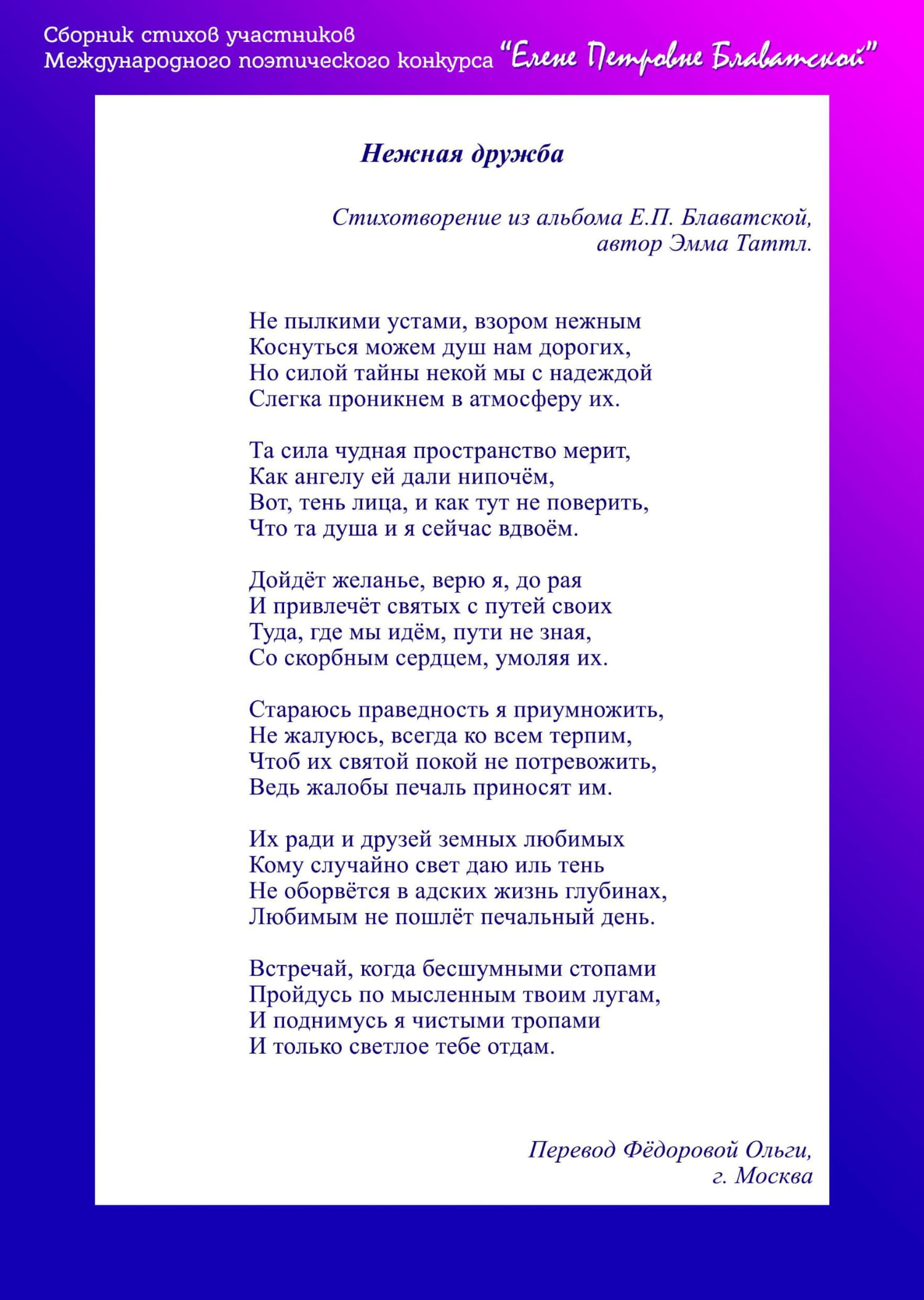 Сборник стихов участников
Международного поэтического конкурса "Елене Петровне Блаватской"

Нежная дружба

Стихотворение из альбома Е.П. Блаватской,
автор Эмма Таттл.

Не пылкими устами, взором нежным
Коснуться можем душ нам дорогих,
Но силой тайны некой мы с надеждой
Слегка проникнем в атмосферу их.

Та сила чудная пространство мерит,
Как ангелу ей дали нипочём,
Вот, тень лица, и как тут не поверить,
Что та душа и я сейчас вдвоём.

Дойдёт желанье, верю я, до рая
И привлечёт святых с путей своих
Туда, где мы идём, пути не зная,
Со скорбным сердцем, умоляя их.

Стараюсь праведность я приумножить,
Не жалуюсь, всегда ко всем терпим,
Чтоб их святой покой не потревожить,
Ведь жалобы печаль приносят им.

Их ради и друзей земных любимых
Кому случайно свет даю иль тень
Не оборвётся в адских жизнь глубинах,
Любимым не пошлёт печальный день.

Встречай, когда бесшумными стопами
Пройдусь по мысленным твоим лугам,
И поднимусь я чистыми тропами
И только светлое тебе отдам.

Перевод Фёдоровой Ольги,
г. Москва